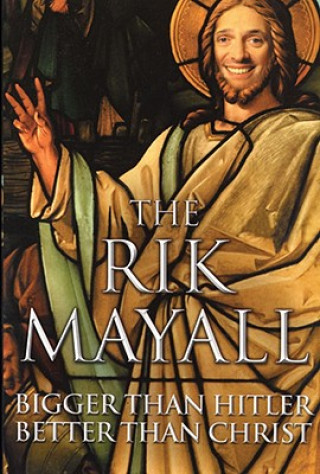 THE RIK MAYALL

BIGGER THAN HITLER
BETTER THAN CHRIST